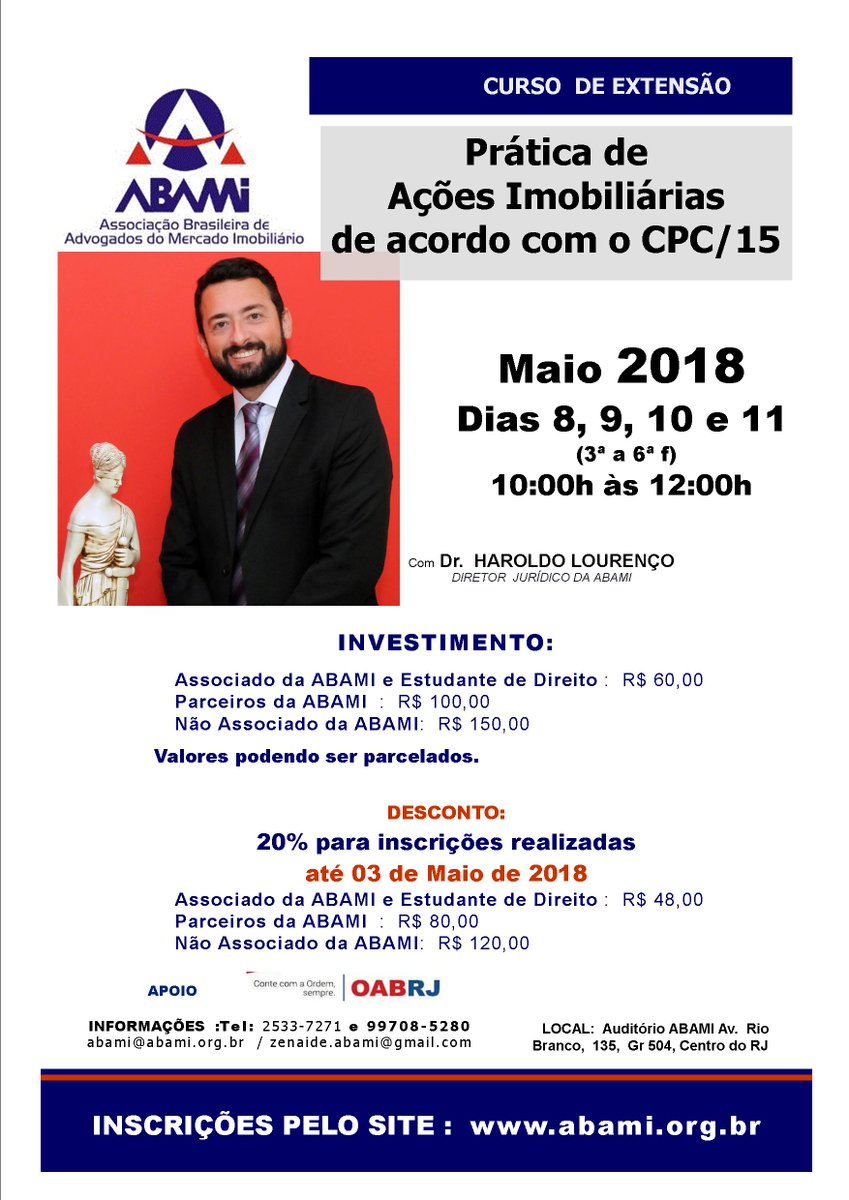 CURSO DE EXTENSÃO

ABAMI
Associação Brasileira de
Advogados do Mercado Imobiliário

Prática de
Ações Imobiliárias
de acordo com o CPC/15

Maio 2018
Dias 8, 9, 10 e 11
(3ª a 6ª f)
10:00h às 12:00h

Com Dr. HAROLDO LOURENÇO
DIRETOR JURÍDICO DA ABAMI

INVESTIMENTO:

Associado da ABAMI e Estudante de Direito : R$ 60,00
Parceiros da ABAMI : R$ 100,00
Não Associado da ABAMI: R$ 150,00

Valores podendo ser parcelados.

DESCONTO:
20% para inscrições realizadas
até 03 de Maio de 2018
Associado da ABAMI e Estudante de Direito : R$ 48,00
Parceiros da ABAMI : R$ 80,00
Não Associado da ABAMI: R$ 120,00

APOIO
Conte com a Ordem, sempre. OABRJ

INFORMAÇÕES :Tel: 2533-7271 e 99708-5280
abami@abami.org.br / zenaide.abami@gmail.com

LOCAL: Auditório ABAMI Av. Rio Branco, 135, Gr 504, Centro do RJ

INSCRIÇÕES PELO SITE : www.abami.org.br